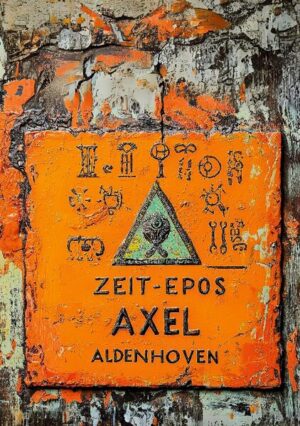 ZEIT-EPOS
AXEL
ALDENHOVEN